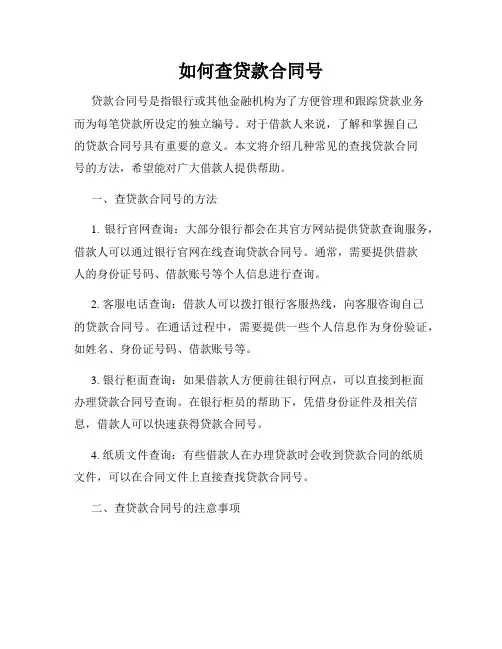 如何查贷款合同号

贷款合同号是指银行或其他金融机构为了方便管理和跟踪贷款业务而为每笔贷款所设定的独立编号。对于借款人来说，了解和掌握自己的贷款合同号具有重要的意义。本文将介绍几种常见的查找贷款合同号的方法，希望能对广大借款人提供帮助。

一、查贷款合同号的方法

1. 银行官网查询：大部分银行都会在其官方网站提供贷款查询服务，借款人可以通过银行官网在线查询贷款合同号。通常，需要提供借款人的身份证号码、借款账号等个人信息进行查询。

2. 客服电话查询：借款人可以拨打银行客服热线，向客服咨询自己的贷款合同号。在通话过程中，需要提供一些个人信息作为身份验证，如姓名、身份证号码、借款账号等。

3. 银行柜面查询：如果借款人方便前往银行网点，可以直接到柜面办理贷款合同号查询。在银行柜员的帮助下，凭借身份证件及相关信息，借款人可以快速获得贷款合同号。

4. 纸质文件查询：有些借款人在办理贷款时会收到贷款合同的纸质文件，可以在合同文件上直接查找贷款合同号。

二、查贷款合同号的注意事项